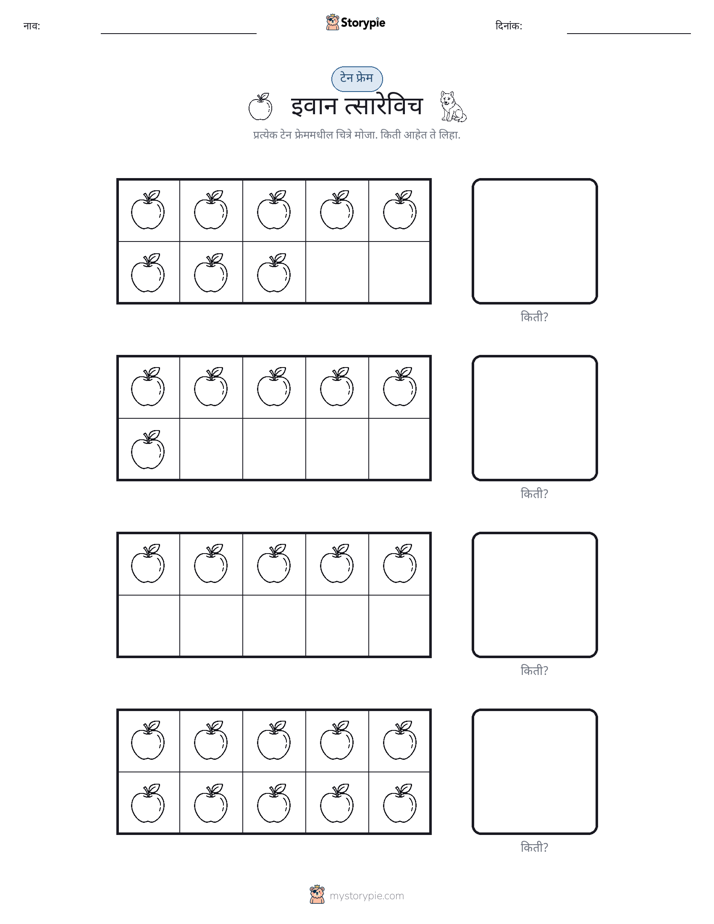 नाव: ____ Storypie दिनांक: ____

टेन फ्रेम

इवान त्सारेविच

प्रत्येक टेन फ्रेममधील चित्रे मोजा. किती आहेत ते लिहा.

किती?

किती?

किती?

किती?

mystorypie.com